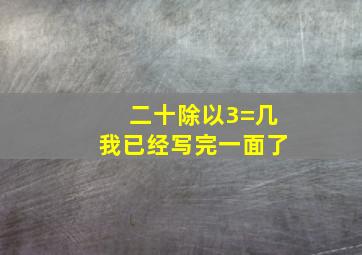 二十除以3=几
我已经写完一面了